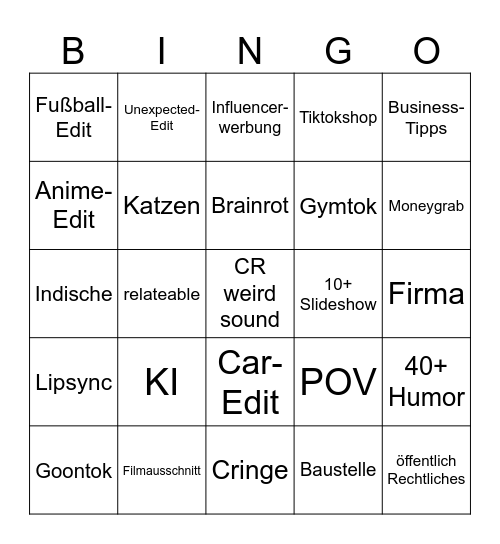 | B | I | N | G | O |
|---|---|---|---|---|
| Fußball-Edit | Unexpected-Edit | Influencer-werbung | Tiktokshop | Business-Tipps |
| Anime-Edit | Katzen | Brainrot | Gymtok | Moneygrab |
| Indische | relateable | CR weird sound | 10+ Slideshow | Firma |
| Lipsync | KI | Car-Edit | POV | 40+ Humor |
| Goontok | Filmausschnitt | Cringe | Baustelle | öffentlich Rechtliches |